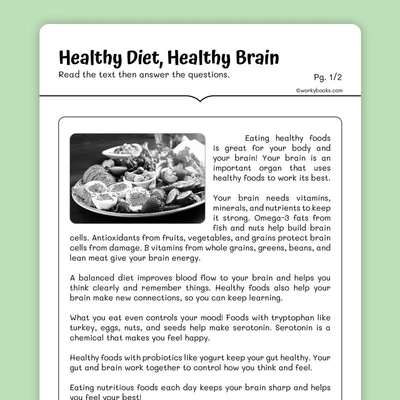 Healthy Diet, Healthy Brain
Read the text then answer the questions.
Pg. 1/2
©workybooks.com

Eating healthy foods is great for your body and your brain! Your brain is an important organ that uses healthy foods to work its best.

Your brain needs vitamins, minerals, and nutrients to keep it strong. Omega-3 fats from fish and nuts help build brain cells. Antioxidants from fruits, vegetables, and grains protect brain cells from damage. B vitamins from whole grains, greens, beans, and lean meat give your brain energy.

A balanced diet improves blood flow to your brain and helps you think clearly and remember things. Healthy foods also help your brain make new connections, so you can keep learning.

What you eat even controls your mood! Foods with tryptophan like turkey, eggs, nuts, and seeds help make serotonin. Serotonin is a chemical that makes you feel happy.

Healthy foods with probiotics like yogurt keep your gut healthy. Your gut and brain work together to control how you think and feel.

Eating nutritious foods each day keeps your brain sharp and helps you feel your best!